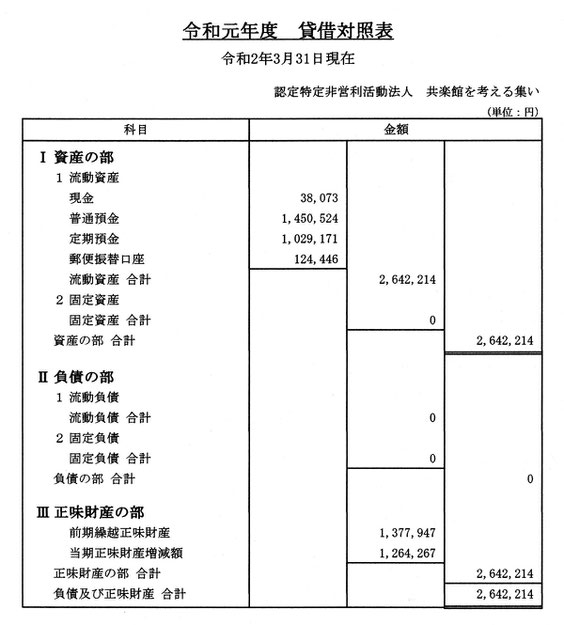 令和元年度　貸借対照表

令和2年3月31日現在

認定特定非営利活動法人　共楽館を考える集い

（単位：円）

| 科目 | 金額 | | |
|---|---|---|---|
| Ⅰ 資産の部 | | | |
| 1 流動資産 | | | |
| 現金 | 38,073 | | |
| 普通預金 | 1,450,524 | | |
| 定期預金 | 1,029,171 | | |
| 郵便振替口座 | 124,446 | | |
| 流動資産 合計 | | 2,642,214 | |
| 2 固定資産 | | | |
| 固定資産 合計 | | 0 | |
| 資産の部 合計 | | | 2,642,214 |
| Ⅱ 負債の部 | | | |
| 1 流動負債 | | | |
| 流動負債 合計 | | 0 | |
| 2 固定負債 | | | |
| 固定負債 合計 | | 0 | |
| 負債の部 合計 | | | 0 |
| Ⅲ 正味財産の部 | | | |
| 前期繰越正味財産 | | 1,377,947 | |
| 当期正味財産増減額 | | 1,264,267 | |
| 正味財産の部 合計 | | | 2,642,214 |
| 負債及び正味財産 合計 | | | 2,642,214 |